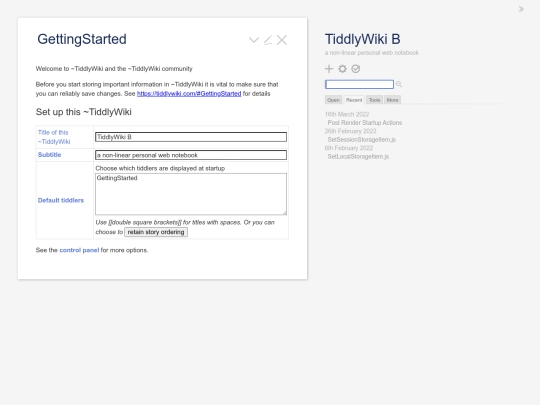 GettingStarted

Welcome to ~TiddlyWiki and the ~TiddlyWiki community

Before you start storing important information in ~TiddlyWiki it is vital to make sure that you can reliably save changes. See https://tiddlywiki.com/#GettingStarted for details

Set up this ~TiddlyWiki

| Title of this ~TiddlyWiki | TiddlyWiki B |
|---|---|
| Subtitle | a non-linear personal web notebook |
| Default tiddlers | Choose which tiddlers are displayed at startup GettingStarted Use [[double square brackets]] for titles with spaces. Or you can choose to retain story ordering |

See the control panel for more options.

TiddlyWiki B

a non-linear personal web notebook

Open Recent Tools More

16th March 2022
Post Render Startup Actions
26th February 2022
SetSessionStorageItem.js
6th February 2022
SetLocalStorageItem.js